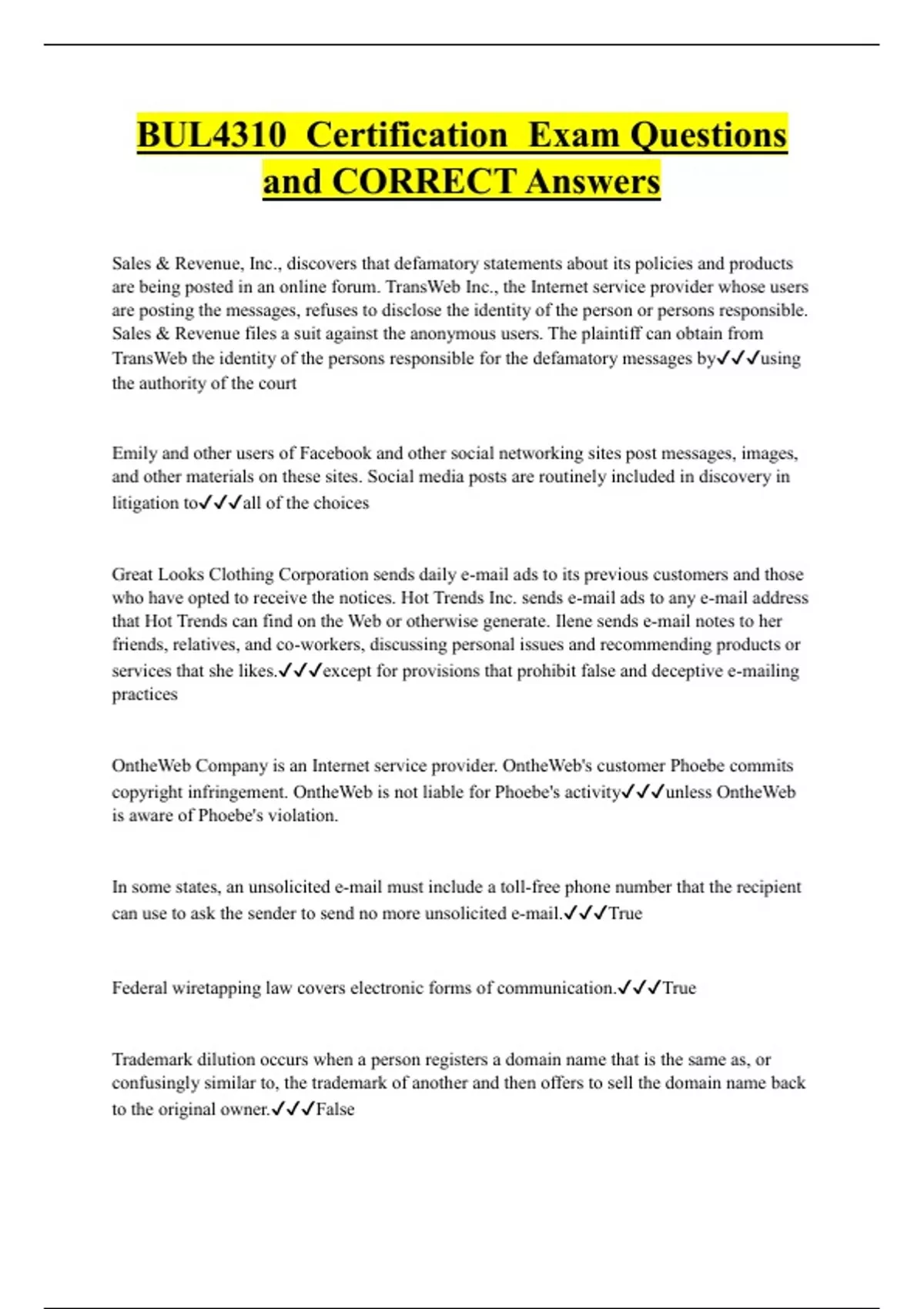 BUL4310 Certification Exam Questions and CORRECT Answers

Sales & Revenue, Inc., discovers that defamatory statements about its policies and products are being posted in an online forum. TransWeb Inc., the Internet service provider whose users are posting the messages, refuses to disclose the identity of the person or persons responsible. Sales & Revenue files a suit against the anonymous users. The plaintiff can obtain from TransWeb the identity of the persons responsible for the defamatory messages by✓✓✓using the authority of the court

Emily and other users of Facebook and other social networking sites post messages, images, and other materials on these sites. Social media posts are routinely included in discovery in litigation to✓✓✓all of the choices

Great Looks Clothing Corporation sends daily e-mail ads to its previous customers and those who have opted to receive the notices. Hot Trends Inc. sends e-mail ads to any e-mail address that Hot Trends can find on the Web or otherwise generate. Ilene sends e-mail notes to her friends, relatives, and co-workers, discussing personal issues and recommending products or services that she likes.✓✓✓except for provisions that prohibit false and deceptive e-mailing practices

OntheWeb Company is an Internet service provider. OntheWeb's customer Phoebe commits copyright infringement. OntheWeb is not liable for Phoebe's activity✓✓✓unless OntheWeb is aware of Phoebe's violation.

In some states, an unsolicited e-mail must include a toll-free phone number that the recipient can use to ask the sender to send no more unsolicited e-mail.✓✓✓True

Federal wiretapping law covers electronic forms of communication.✓✓✓True

Trademark dilution occurs when a person registers a domain name that is the same as, or confusingly similar to, the trademark of another and then offers to sell the domain name back to the original owner.✓✓✓False